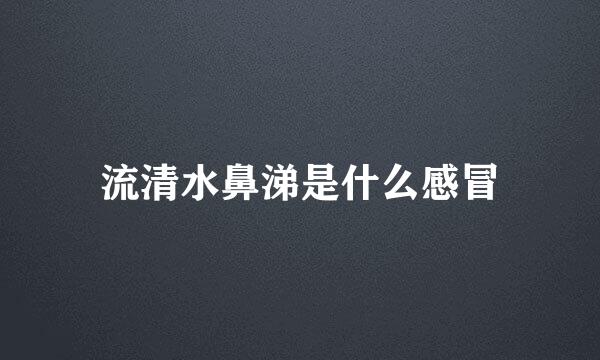 流清水鼻涕是什么感冒